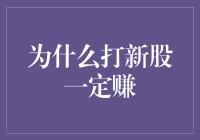 为什么打新股一定赚